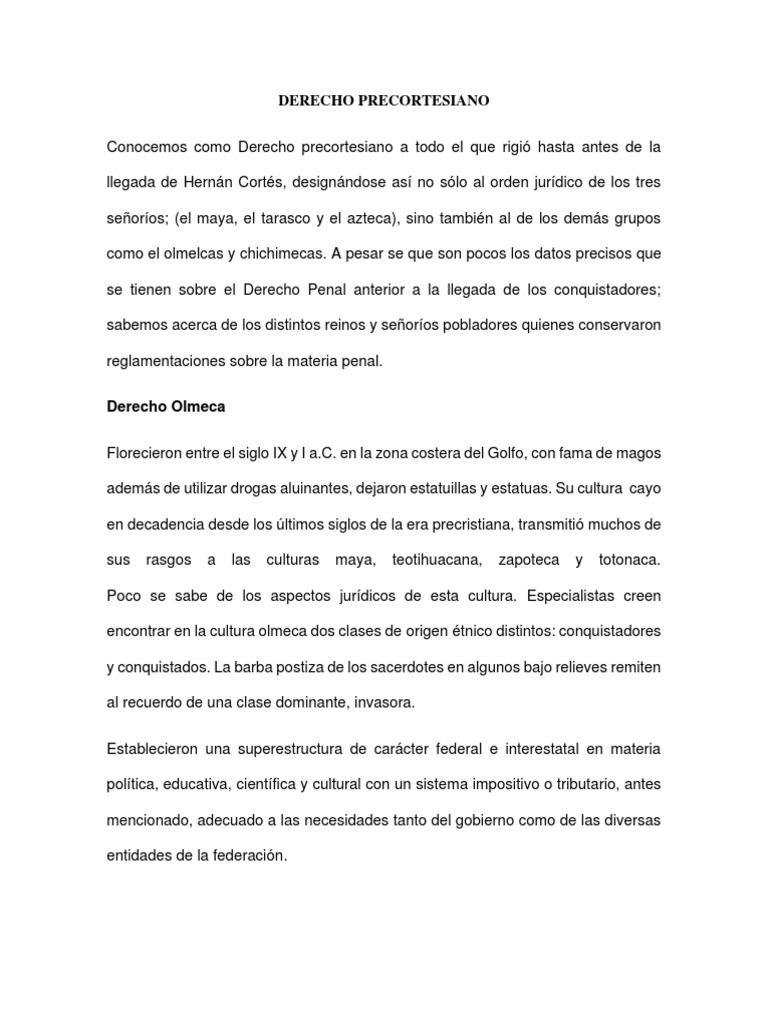 DERECHO PRECORTESIANO

Conocemos como Derecho precortesiano a todo el que rigió hasta antes de la llegada de Hernán Cortés, designándose así no sólo al orden jurídico de los tres señoríos; (el maya, el tarasco y el azteca), sino también al de los demás grupos como el olmelcas y chichimecas. A pesar se que son pocos los datos precisos que se tienen sobre el Derecho Penal anterior a la llegada de los conquistadores; sabemos acerca de los distintos reinos y señoríos pobladores quienes conservaron reglamentaciones sobre la materia penal.

Derecho Olmeca

Florecieron entre el siglo IX y I a.C. en la zona costera del Golfo, con fama de magos además de utilizar drogas aluinantes, dejaron estatuillas y estatuas. Su cultura cayo en decadencia desde los últimos siglos de la era precristiana, transmitió muchos de sus rasgos a las culturas maya, teotihuacana, zapoteca y totonaca. Poco se sabe de los aspectos jurídicos de esta cultura. Especialistas creen encontrar en la cultura olmeca dos clases de origen étnico distintos: conquistadores y conquistados. La barba postiza de los sacerdotes en algunos bajo relieves remiten al recuerdo de una clase dominante, invasora.

Establecieron una superestructura de carácter federal e interestatal en materia política, educativa, científica y cultural con un sistema impositivo o tributario, antes mencionado, adecuado a las necesidades tanto del gobierno como de las diversas entidades de la federación.